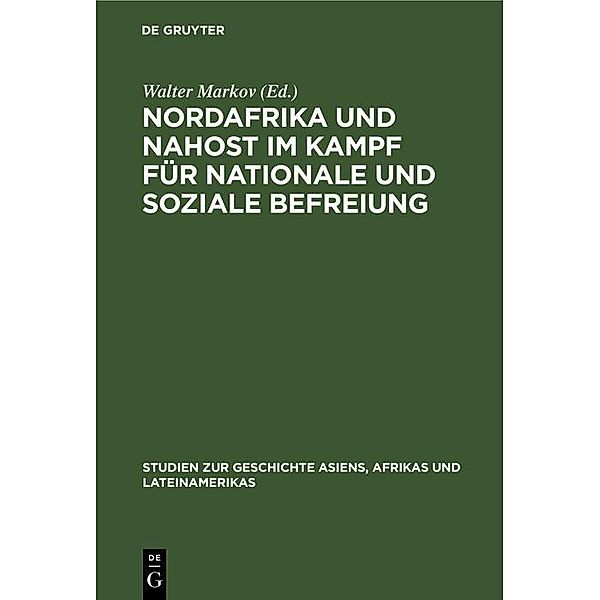 DE GRUYTER

Walter Markov (Ed.)

NORDAFRIKA UND NAHOST IM KAMPF FÜR NATIONALE UND SOZIALE BEFREIUNG

STUDIEN ZUR GESCHICHTE ASIENS, AFRIKAS UND LATEINAMERIKAS

DE
G